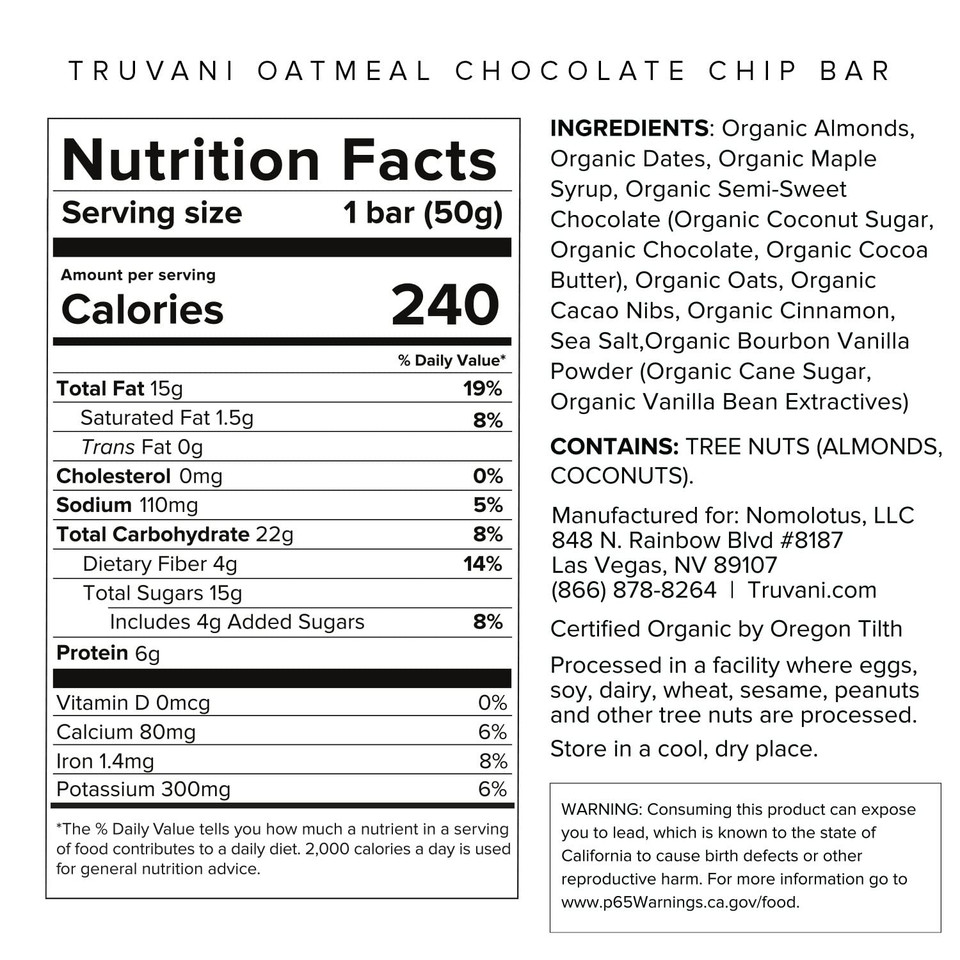 TRUVANI OATMEAL CHOCOLATE CHIP BAR

Nutrition Facts

Serving size 1 bar (50g)

Amount per serving
Calories 240

% Daily Value*

Total Fat 15g 19%
Saturated Fat 1.5g 8%
Trans Fat 0g
Cholesterol 0mg 0%
Sodium 110mg 5%
Total Carbohydrate 22g 8%
Dietary Fiber 4g 14%
Total Sugars 15g
Includes 4g Added Sugars 8%
Protein 6g

Vitamin D 0mcg 0%
Calcium 80mg 6%
Iron 1.4mg 8%
Potassium 300mg 6%

*The % Daily Value tells you how much a nutrient in a serving of food contributes to a daily diet. 2,000 calories a day is used for general nutrition advice.

INGREDIENTS: Organic Almonds, Organic Dates, Organic Maple Syrup, Organic Semi-Sweet Chocolate (Organic Coconut Sugar, Organic Chocolate, Organic Cocoa Butter), Organic Oats, Organic Cacao Nibs, Organic Cinnamon, Sea Salt,Organic Bourbon Vanilla Powder (Organic Cane Sugar, Organic Vanilla Bean Extractives)

CONTAINS: TREE NUTS (ALMONDS, COCONUTS).

Manufactured for: Nomolotus, LLC
848 N. Rainbow Blvd #8187
Las Vegas, NV 89107
(866) 878-8264 | Truvani.com

Certified Organic by Oregon Tilth

Processed in a facility where eggs, soy, dairy, wheat, sesame, peanuts and other tree nuts are processed.

Store in a cool, dry place.

WARNING: Consuming this product can expose you to lead, which is known to the state of California to cause birth defects or other reproductive harm. For more information go to www.p65Warnings.ca.gov/food.